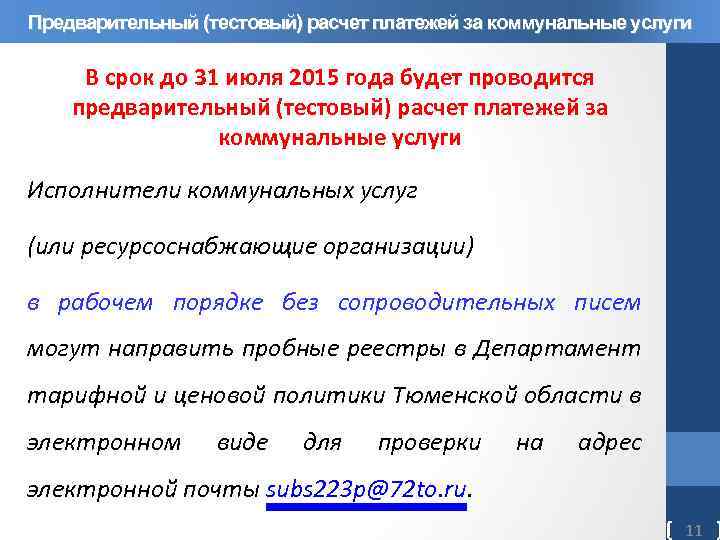 Предварительный (тестовый) расчет платежей за коммунальные услуги

В срок до 31 июля 2015 года будет проводится предварительный (тестовый) расчет платежей за коммунальные услуги

Исполнители коммунальных услуг

(или ресурсоснабжающие организации)

в рабочем порядке без сопроводительных писем могут направить пробные реестры в Департамент тарифной и ценовой политики Тюменской области в электронном виде для проверки на адрес электронной почты subs223p@72to.ru.

11